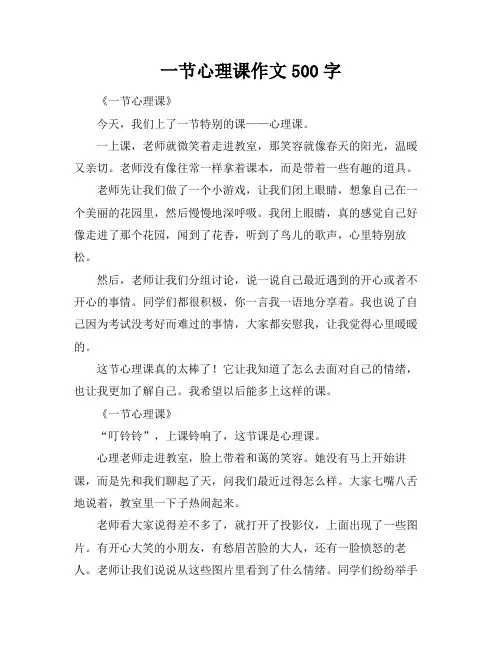 一节心理课作文 500 字

《一节心理课》

今天，我们上了一节特别的课——心理课。

一上课，老师就微笑着走进教室，那笑容就像春天的阳光，温暖又亲切。老师没有像往常一样拿着课本，而是带着一些有趣的道具。

老师先让我们做了一个小游戏，让我们闭上眼睛，想象自己在一个美丽的花园里，然后慢慢地深呼吸。我闭上眼睛，真的感觉自己好像走进了那个花园，闻到了花香，听到了鸟儿的歌声，心里特别放松。

然后，老师让我们分组讨论，说一说自己最近遇到的开心或者不开心的事情。同学们都很积极，你一言我一语地分享着。我也说了自己因为考试没考好而难过的事情，大家都安慰我，让我觉得心里暖暖的。

这节心理课真的太棒了！它让我知道了怎么去面对自己的情绪，也让我更加了解自己。我希望以后能多上这样的课。

《一节心理课》

“叮铃铃”，上课铃响了，这节课是心理课。

心理老师走进教室，脸上带着和蔼的笑容。她没有马上开始讲课，而是先和我们聊起了天，问我们最近过得怎么样。大家七嘴八舌地说着，教室里一下子热闹起来。

老师看大家说得差不多了，就打开了投影仪，上面出现了一些图片。有开心大笑的小朋友，有愁眉苦脸的大人，还有一脸愤怒的老人。老师让我们说说从这些图片里看到了什么情绪。同学们纷纷举手